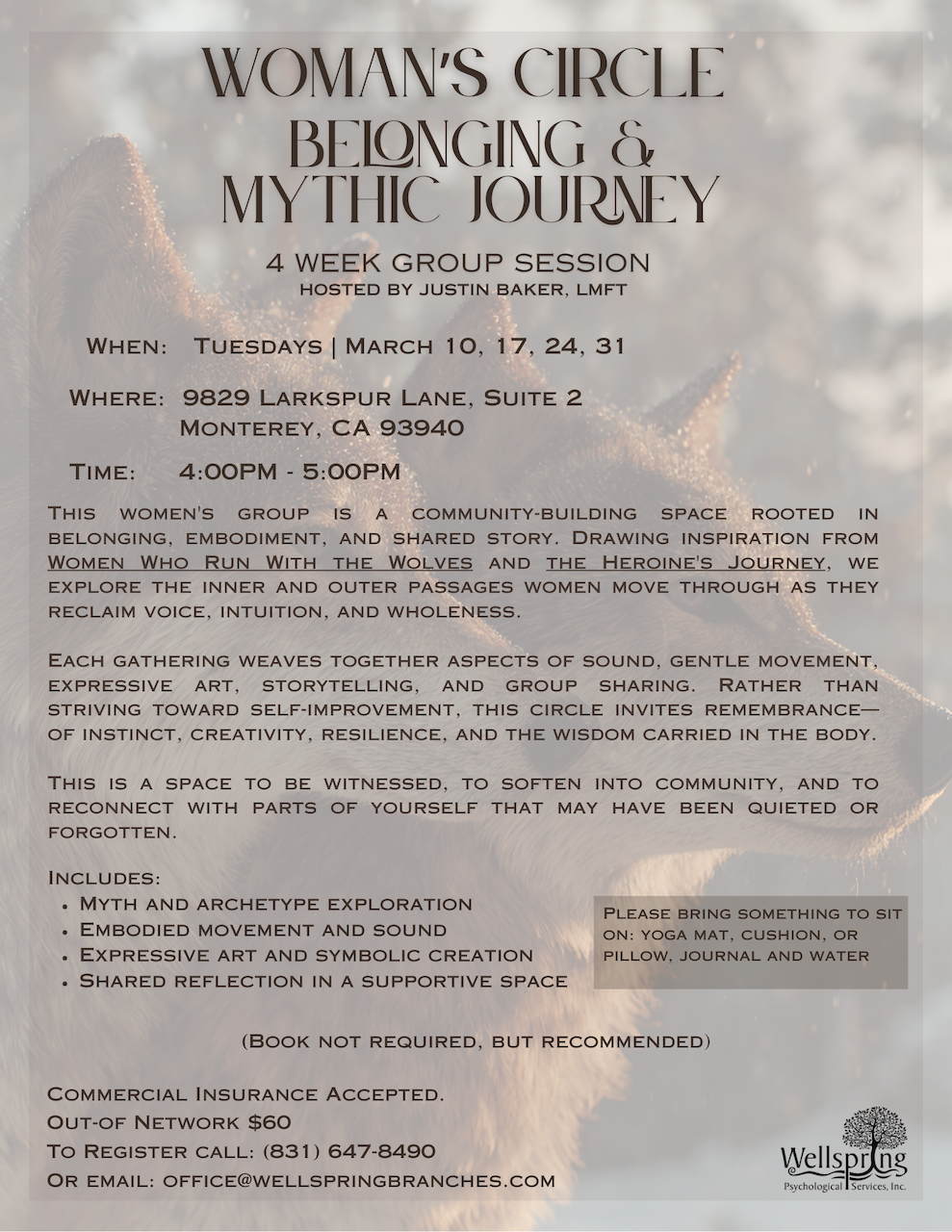 WOMAN'S CIRCLE
BELONGING &
MYTHIC JOURNEY

4 WEEK GROUP SESSION
HOSTED BY JUSTIN BAKER, LMFT

When: Tuesdays | March 10, 17, 24, 31

Where: 9829 Larkspur Lane, Suite 2
Monterey, CA 93940

Time: 4:00PM - 5:00PM

This women's group is a community-building space rooted in belonging, embodiment, and shared story. Drawing inspiration from Women Who Run With the Wolves and the Heroine's Journey, we explore the inner and outer passages women move through as they reclaim voice, intuition, and wholeness.

Each gathering weaves together aspects of sound, gentle movement, expressive art, storytelling, and group sharing. Rather than striving toward self-improvement, this circle invites remembrance—of instinct, creativity, resilience, and the wisdom carried in the body.

This is a space to be witnessed, to soften into community, and to reconnect with parts of yourself that may have been quieted or forgotten.

Includes:
• Myth and archetype exploration
• Embodied movement and sound
• Expressive art and symbolic creation
• Shared reflection in a supportive space

Please bring something to sit on: yoga mat, cushion, or pillow, journal and water

(Book not required, but recommended)

Commercial Insurance Accepted.
Out-of Network $60
To Register call: (831) 647-8490
Or email: office@wellspringbranches.com

Wellspring
Psychological Services, Inc.